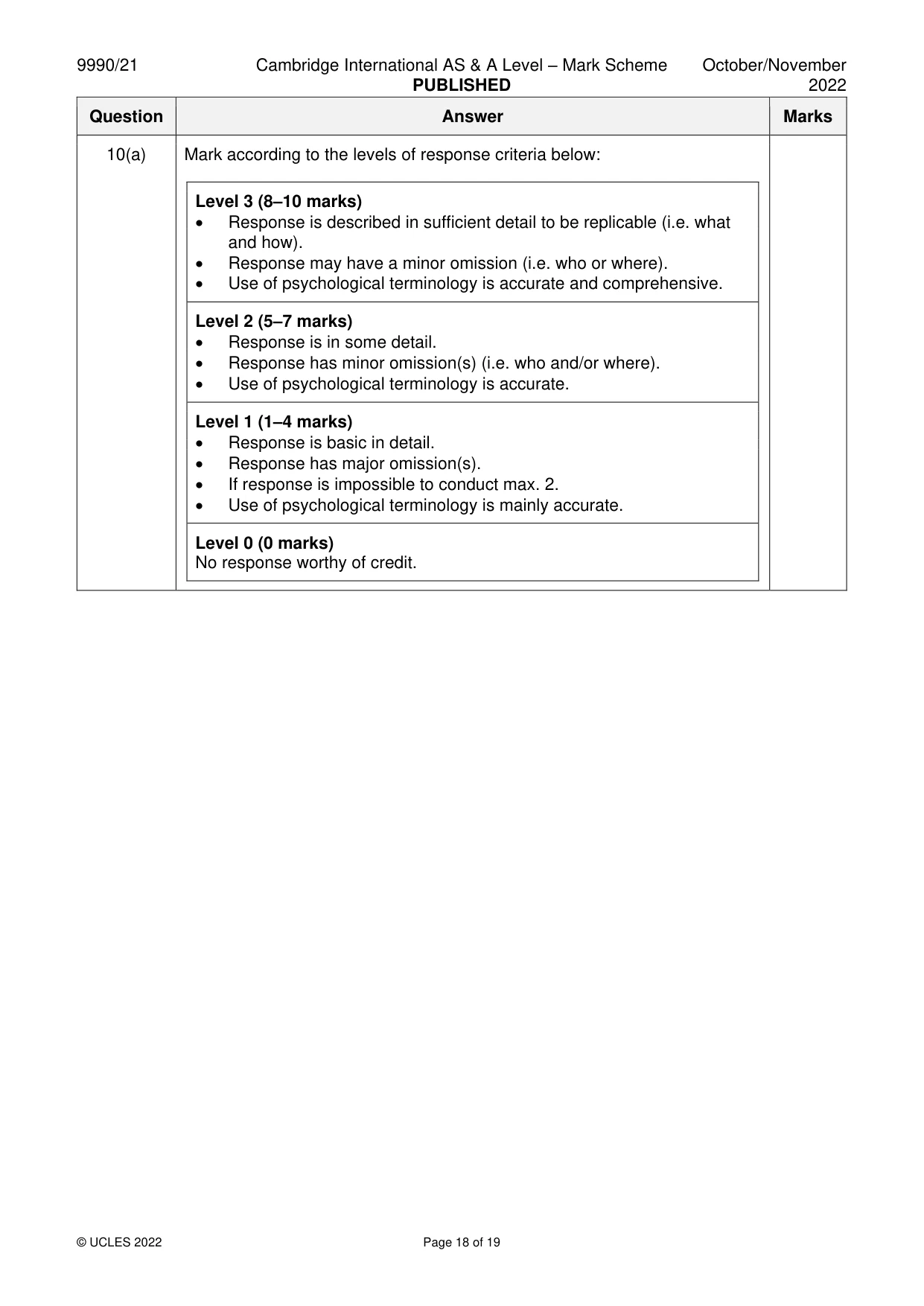 9990/21 Cambridge International AS & A Level – Mark Scheme PUBLISHED October/November 2022

| Question | Answer | Marks |
|---|---|---|
| 10(a) | Mark according to the levels of response criteria below: Level 3 (8–10 marks) • Response is described in sufficient detail to be replicable (i.e. what and how). • Response may have a minor omission (i.e. who or where). • Use of psychological terminology is accurate and comprehensive. Level 2 (5–7 marks) • Response is in some detail. • Response has minor omission(s) (i.e. who and/or where). • Use of psychological terminology is accurate. Level 1 (1–4 marks) • Response is basic in detail. • Response has major omission(s). • If response is impossible to conduct max. 2. • Use of psychological terminology is mainly accurate. Level 0 (0 marks) No response worthy of credit. | |

© UCLES 2022 Page 18 of 19